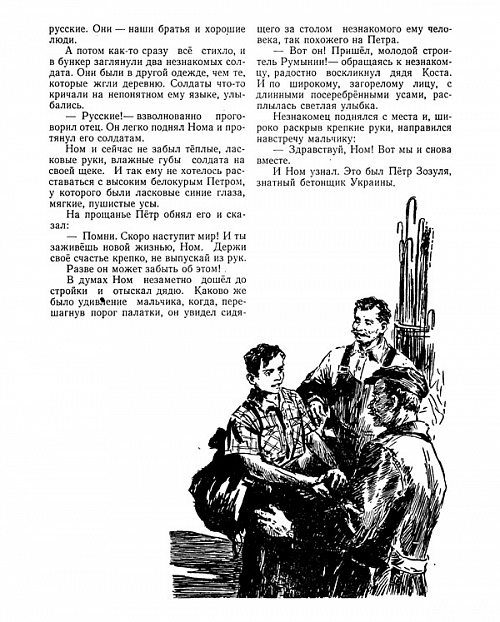 русские. Они — наши братья и хорошие люди.

А потом как-то сразу всё стихло, и в бункер заглянули два незнакомых солдата. Они были в другой одежде, чем те, которые жгли деревню. Солдаты что-то кричали на непонятном ему языке, улыбались.

— Русские!— взволнованно проговорил отец. Он легко поднял Нома и протянул его солдатам.

Ном и сейчас не забыл тёплые, ласковые руки, влажные губы солдата на своей щеке. И так ему не хотелось расставаться с высоким белокурым Петром, у которого были ласковые синие глаза, мягкие, пушистые усы.

На прощанье Пётр обнял его и сказал:

— Помни. Скоро наступит мир! И ты заживёшь новой жизнью, Ном. Держи своё счастье крепко, не выпускай из рук.

Разве он может забыть об этом!

В думах Ном незаметно дошёл до стройки и отыскал дядю. Каково же было удивление мальчика, когда, перешагнув порог палатки, он увидел сидящего за столом незнакомого ему человека, так похожего на Петра.

— Вот он! Пришёл, молодой строитель Румынии!— обращаясь к незнакомцу, радостно воскликнул дядя Коста. И по широкому, загорелому лицу, с длинными посеребрёнными усами, расплылась светлая улыбка.

Незнакомец поднялся с места и, широко раскрыв крепкие руки, направился навстречу мальчику:

— Здравствуй, Ном! Вот мы и снова вместе.

И Ном узнал. Это был Пётр Зозуля, знатный бетонщик Украины.